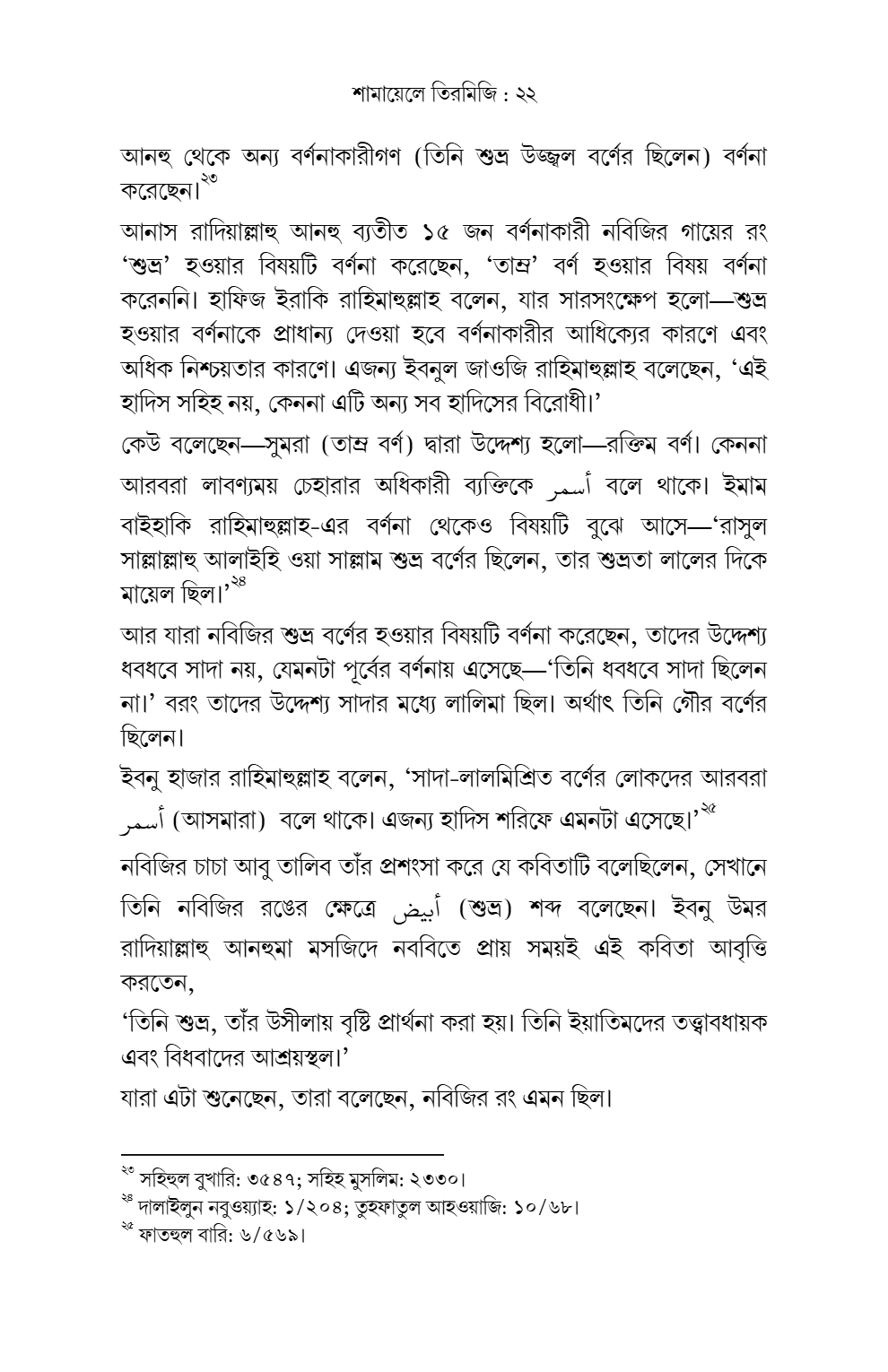 শামায়েলে তিরমিজি : ২২

আনহু থেকে অন্য বর্ণনাকারীগণ (তিনি শুভ্র উজ্জ্বল বর্ণের ছিলেন) বর্ণনা করেছেন।$^{২৩}$

আনাস রাদিয়াল্লাহু আনহু ব্যতীত ১৫ জন বর্ণনাকারী নবিজির গায়ের রং 'শুভ্র' হওয়ার বিষয়টি বর্ণনা করেছেন, 'তাম্র' বর্ণ হওয়ার বিষয় বর্ণনা করেননি। হাফিজ ইরাকি রাহিমাহুল্লাহ বলেন, যার সারসংক্ষেপ হলো—শুভ্র হওয়ার বর্ণনাকে প্রাধান্য দেওয়া হবে বর্ণনাকারীর আধিক্যের কারণে এবং অধিক নিশ্চয়তার কারণে। এজন্য ইবনুল জাওজি রাহিমাহুল্লাহ বলেছেন, 'এই হাদিস সহিহ নয়, কেননা এটি অন্য সব হাদিসের বিরোধী।'

কেউ বলেছেন—সুমরা (তাম্র বর্ণ) দ্বারা উদ্দেশ্য হলো—রক্তিম বর্ণ। কেননা আরবরা লাবণ্যময় চেহারার অধিকারী ব্যক্তিকে أسمر বলে থাকে। ইমাম বাইহাকি রাহিমাহুল্লাহ-এর বর্ণনা থেকেও বিষয়টি বুঝে আসে—'রাসুল সাল্লাল্লাহু আলাইহি ওয়া সাল্লাম শুভ্র বর্ণের ছিলেন, তার শুভ্রতা লালের দিকে মায়েল ছিল।'$^{২৪}$

আর যারা নবিজির শুভ্র বর্ণের হওয়ার বিষয়টি বর্ণনা করেছেন, তাদের উদ্দেশ্য ধবধবে সাদা নয়, যেমনটা পূর্বের বর্ণনায় এসেছে—'তিনি ধবধবে সাদা ছিলেন না।' বরং তাদের উদ্দেশ্য সাদার মধ্যে লালিমা ছিল। অর্থাৎ তিনি গৌর বর্ণের ছিলেন।

ইবনু হাজার রাহিমাহুল্লাহ বলেন, 'সাদা-লালমিশ্রিত বর্ণের লোকদের আরবরা أسمر (আসমারা) বলে থাকে। এজন্য হাদিস শরিফে এমনটা এসেছে।'$^{২৫}$

নবিজির চাচা আবু তালিব তাঁর প্রশংসা করে যে কবিতাটি বলেছিলেন, সেখানে তিনি নবিজির রঙের ক্ষেত্রে أبيض (শুভ্র) শব্দ বলেছেন। ইবনু উমর রাদিয়াল্লাহু আনহুমা মসজিদে নববিতে প্রায় সময়ই এই কবিতা আবৃত্তি করতেন,

'তিনি শুভ্র, তাঁর উসীলায় বৃষ্টি প্রার্থনা করা হয়। তিনি ইয়াতিমদের তত্ত্বাবধায়ক এবং বিধবাদের আশ্রয়স্থল।'

যারা এটা শুনেছেন, তারা বলেছেন, নবিজির রং এমন ছিল।

$^{২৩}$ সহিহুল বুখারি: ৩৫৪৭; সহিহ মুসলিম: ২৩৩০।
$^{২৪}$ দালাইলুন নবুওয়্যাহ: ১/২০৪; তুহফাতুল আহওয়াজি: ১০/৬৮।
$^{২৫}$ ফাতহুল বারি: ৬/৫৬৯।